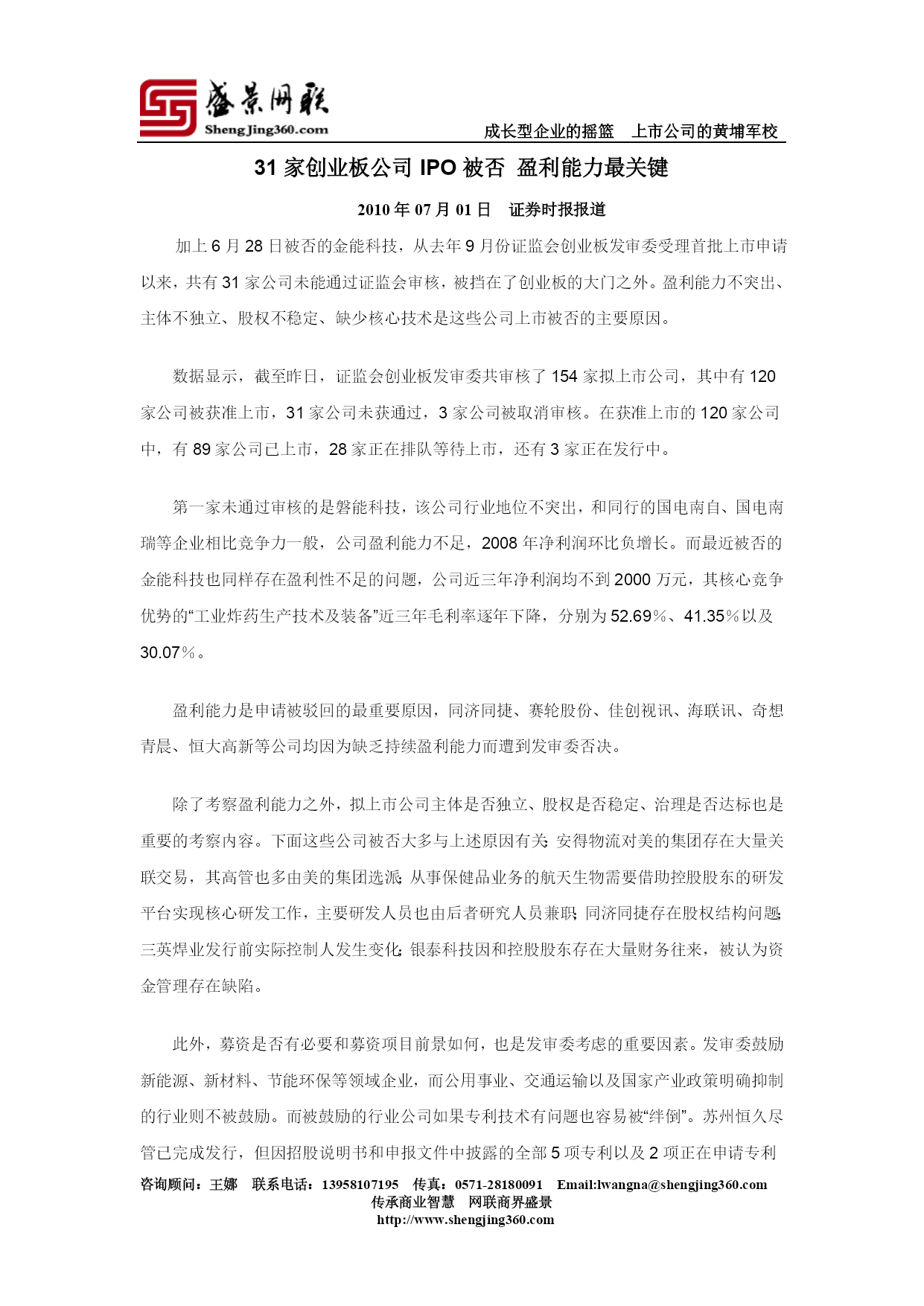 盛景网联
ShengJing360.com

成长型企业的摇篮　上市公司的黄埔军校

31 家创业板公司 IPO 被否 盈利能力最关键

2010 年 07 月 01 日　证券时报报道

加上 6 月 28 日被否的金能科技，从去年 9 月份证监会创业板发审委受理首批上市申请以来，共有 31 家公司未能通过证监会审核，被挡在了创业板的大门之外。盈利能力不突出、主体不独立、股权不稳定、缺少核心技术是这些公司上市被否的主要原因。

数据显示，截至昨日，证监会创业板发审委共审核了 154 家拟上市公司，其中有 120 家公司被获准上市，31 家公司未获通过，3 家公司被取消审核。在获准上市的 120 家公司中，有 89 家公司已上市，28 家正在排队等待上市，还有 3 家正在发行中。

第一家未通过审核的是磐能科技，该公司行业地位不突出，和同行的国电南自、国电南瑞等企业相比竞争力一般，公司盈利能力不足，2008 年净利润环比负增长。而最近被否的金能科技也同样存在盈利性不足的问题，公司近三年净利润均不到 2000 万元，其核心竞争优势的“工业炸药生产技术及装备”近三年毛利率逐年下降，分别为 52.69％、41.35％以及 30.07％。

盈利能力是申请被驳回的最重要原因，同济同捷、赛轮股份、佳创视讯、海联讯、奇想青晨、恒大高新等公司均因为缺乏持续盈利能力而遭到发审委否决。

除了考察盈利能力之外，拟上市公司主体是否独立、股权是否稳定、治理是否达标也是重要的考察内容。下面这些公司被否大多与上述原因有关：安得物流对美的集团存在大量关联交易，其高管也多由美的集团选派；从事保健品业务的航天生物需要借助控股股东的研发平台实现核心研发工作，主要研发人员也由后者研究人员兼职；同济同捷存在股权结构问题；三英焊业发行前实际控制人发生变化；银泰科技因和控股股东存在大量财务往来，被认为资金管理存在缺陷。

此外，募资是否有必要和募资项目前景如何，也是发审委考虑的重要因素。发审委鼓励新能源、新材料、节能环保等领域企业，而公用事业、交通运输以及国家产业政策明确抑制的行业则不被鼓励。而被鼓励的行业公司如果专利技术有问题也容易被“绊倒”。苏州恒久尽管已完成发行，但因招股说明书和申报文件中披露的全部 5 项专利以及 2 项正在申请专利

咨询顾问：王娜　联系电话：13958107195　传真：0571-28180091　Email:lwangna@shengjing360.com
传承商业智慧　网联商界盛景
http://www.shengjing360.com